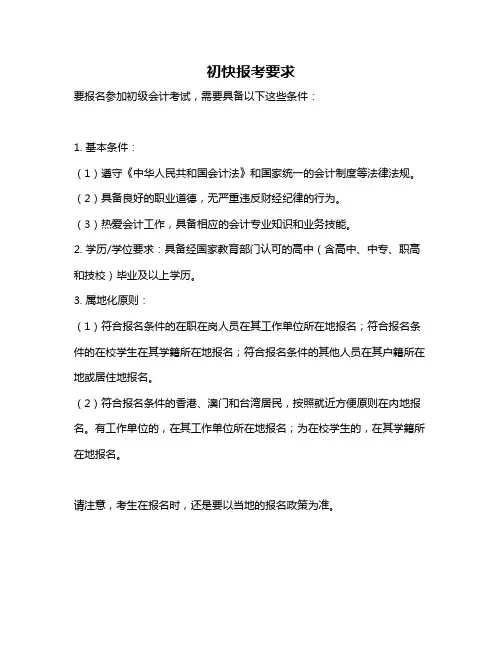 初快报考要求

要报名参加初级会计考试，需要具备以下这些条件：

1. 基本条件：

（1）遵守《中华人民共和国会计法》和国家统一的会计制度等法律法规。

（2）具备良好的职业道德，无严重违反财经纪律的行为。

（3）热爱会计工作，具备相应的会计专业知识和业务技能。

2. 学历/学位要求：具备经国家教育部门认可的高中（含高中、中专、职高和技校）毕业及以上学历。

3. 属地化原则：

（1）符合报名条件的在职在岗人员在其工作单位所在地报名；符合报名条件的在校学生在其学籍所在地报名；符合报名条件的其他人员在其户籍所在地或居住地报名。

（2）符合报名条件的香港、澳门和台湾居民，按照就近方便原则在内地报名。有工作单位的，在其工作单位所在地报名；为在校学生的，在其学籍所在地报名。

请注意，考生在报名时，还是要以当地的报名政策为准。